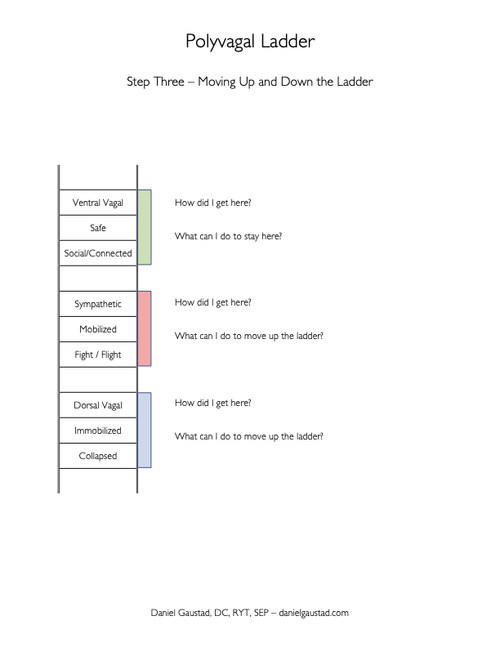 Polyvagal Ladder

Step Three – Moving Up and Down the Ladder

Ventral Vagal

Safe

Social/Connected

How did I get here?

What can I do to stay here?

Sympathetic

Mobilized

Fight / Flight

How did I get here?

What can I do to move up the ladder?

Dorsal Vagal

Immobilized

Collapsed

How did I get here?

What can I do to move up the ladder?

Daniel Gaustad, DC, RYT, SEP – danielgaustad.com